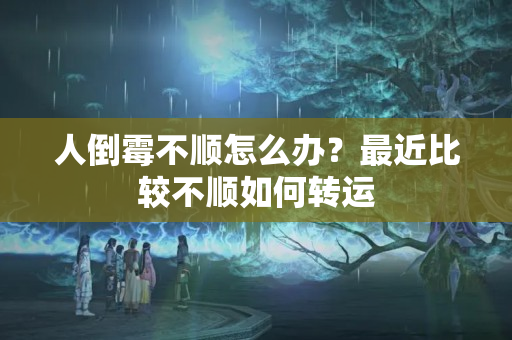 人倒霉不顺怎么办？最近比较不顺如何转运